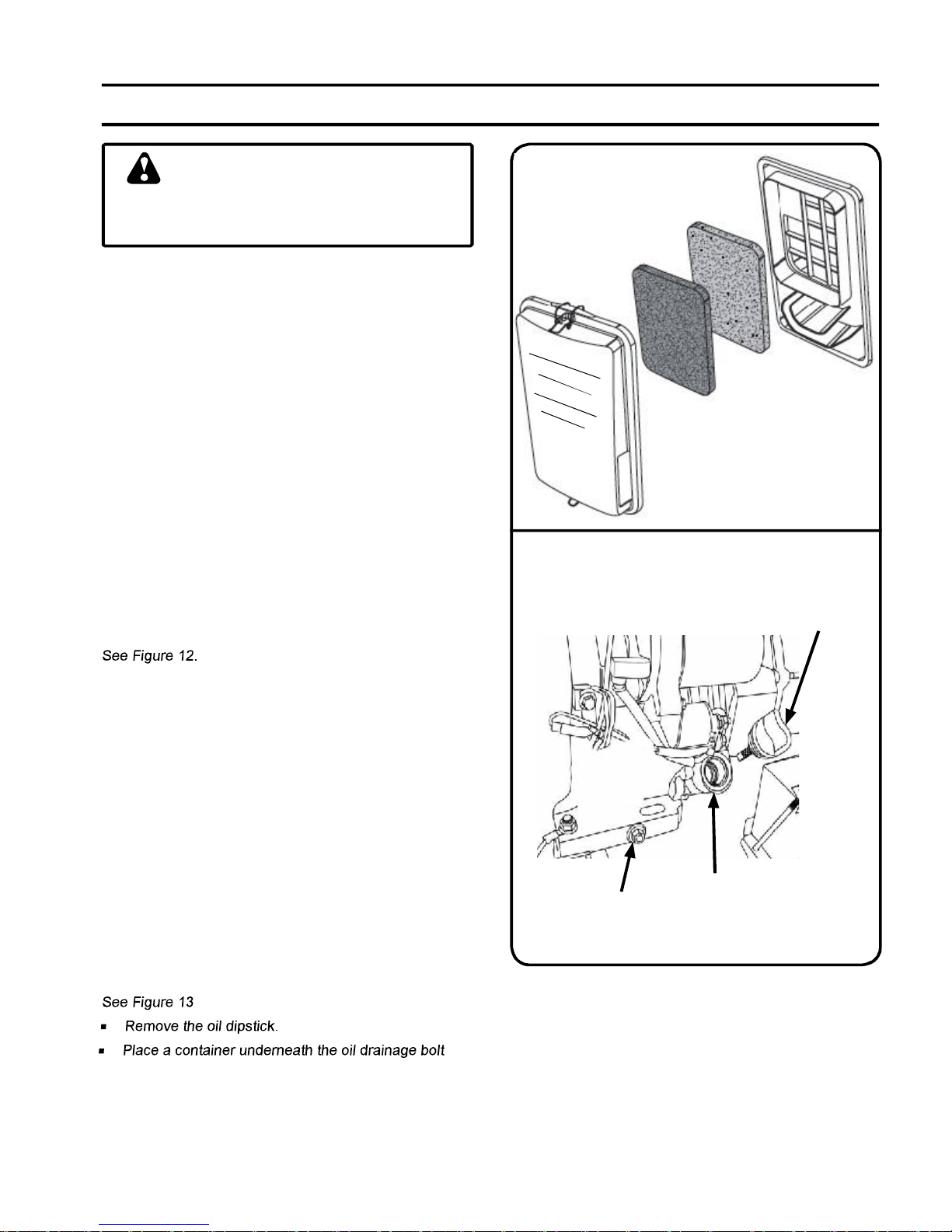 See Figure 12.

See Figure 13

■ Remove the oil dipstick.

■ Place a container underneath the oil drainage bolt